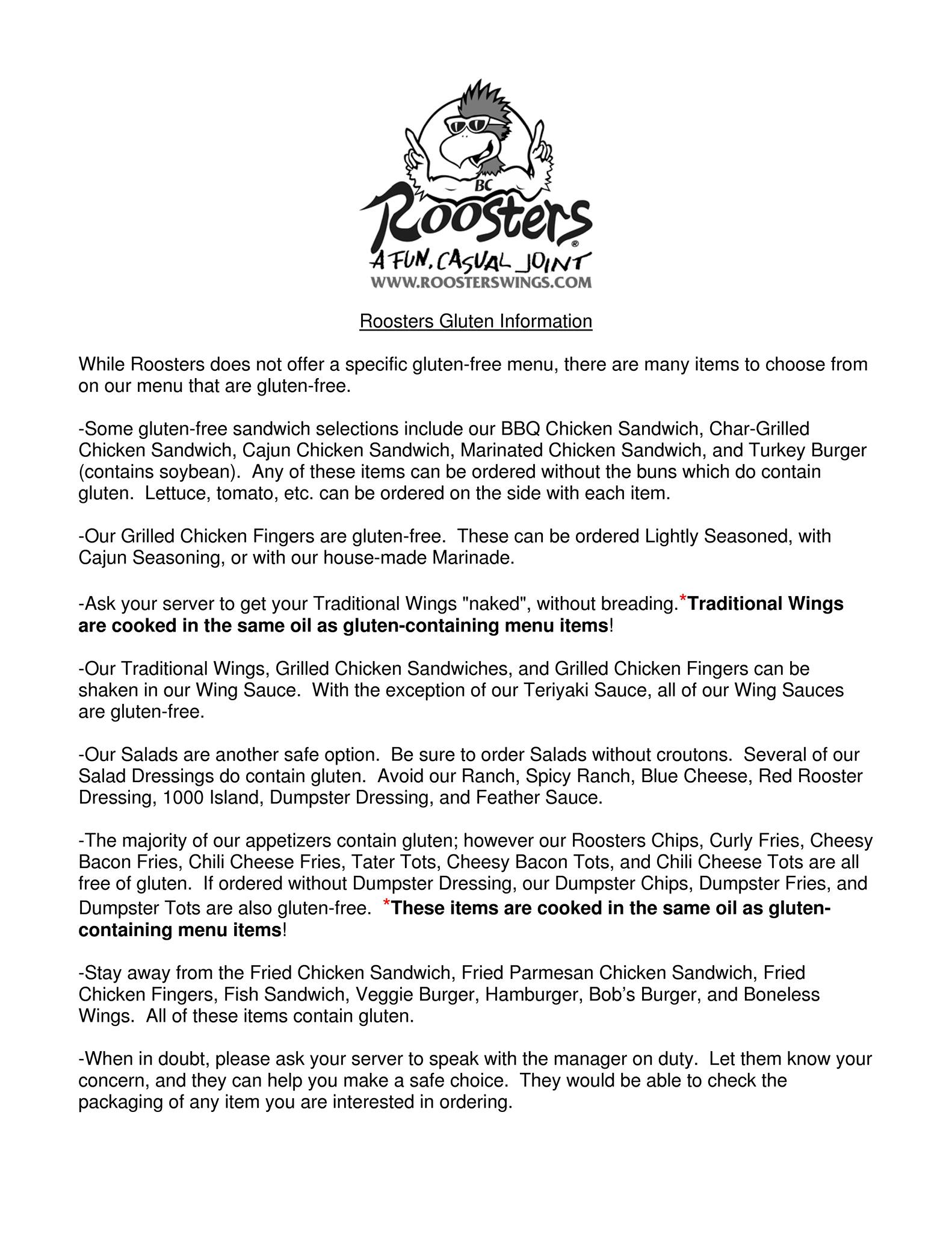 BC
Roosters®
A FUN, CASUAL JOINT
WWW.ROOSTERSWINGS.COM

Roosters Gluten Information

While Roosters does not offer a specific gluten-free menu, there are many items to choose from on our menu that are gluten-free.

-Some gluten-free sandwich selections include our BBQ Chicken Sandwich, Char-Grilled Chicken Sandwich, Cajun Chicken Sandwich, Marinated Chicken Sandwich, and Turkey Burger (contains soybean). Any of these items can be ordered without the buns which do contain gluten. Lettuce, tomato, etc. can be ordered on the side with each item.

-Our Grilled Chicken Fingers are gluten-free. These can be ordered Lightly Seasoned, with Cajun Seasoning, or with our house-made Marinade.

-Ask your server to get your Traditional Wings "naked", without breading.*Traditional Wings are cooked in the same oil as gluten-containing menu items!

-Our Traditional Wings, Grilled Chicken Sandwiches, and Grilled Chicken Fingers can be shaken in our Wing Sauce. With the exception of our Teriyaki Sauce, all of our Wing Sauces are gluten-free.

-Our Salads are another safe option. Be sure to order Salads without croutons. Several of our Salad Dressings do contain gluten. Avoid our Ranch, Spicy Ranch, Blue Cheese, Red Rooster Dressing, 1000 Island, Dumpster Dressing, and Feather Sauce.

-The majority of our appetizers contain gluten; however our Roosters Chips, Curly Fries, Cheesy Bacon Fries, Chili Cheese Fries, Tater Tots, Cheesy Bacon Tots, and Chili Cheese Tots are all free of gluten. If ordered without Dumpster Dressing, our Dumpster Chips, Dumpster Fries, and Dumpster Tots are also gluten-free. *These items are cooked in the same oil as gluten-containing menu items!

-Stay away from the Fried Chicken Sandwich, Fried Parmesan Chicken Sandwich, Fried Chicken Fingers, Fish Sandwich, Veggie Burger, Hamburger, Bob's Burger, and Boneless Wings. All of these items contain gluten.

-When in doubt, please ask your server to speak with the manager on duty. Let them know your concern, and they can help you make a safe choice. They would be able to check the packaging of any item you are interested in ordering.